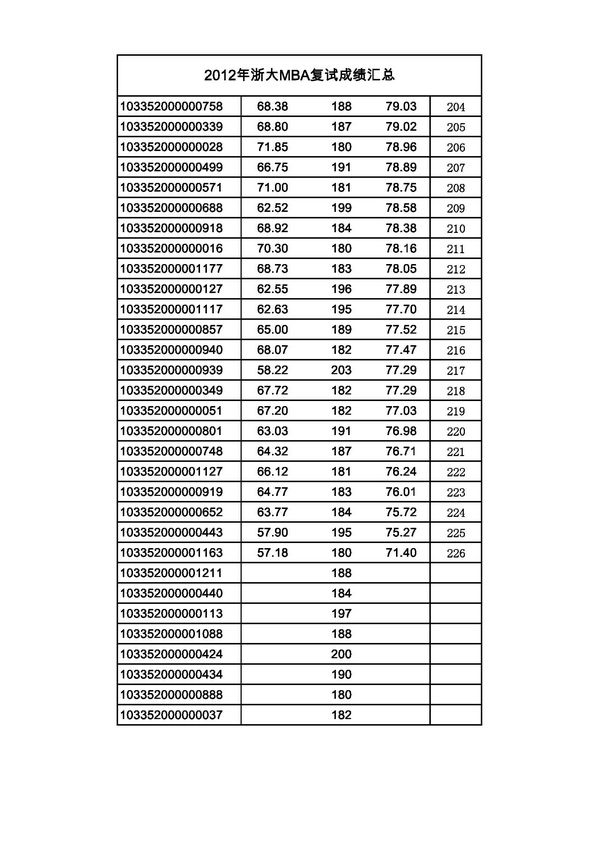 2012年浙大MBA复试成绩汇总

| | | | | |
|---|---|---|---|---|
| 103352000000758 | 68.38 | 188 | 79.03 | 204 |
| 103352000000339 | 68.80 | 187 | 79.02 | 205 |
| 103352000000028 | 71.85 | 180 | 78.96 | 206 |
| 103352000000499 | 66.75 | 191 | 78.89 | 207 |
| 103352000000571 | 71.00 | 181 | 78.75 | 208 |
| 103352000000688 | 62.52 | 199 | 78.58 | 209 |
| 103352000000918 | 68.92 | 184 | 78.38 | 210 |
| 103352000000016 | 70.30 | 180 | 78.16 | 211 |
| 103352000001177 | 68.73 | 183 | 78.05 | 212 |
| 103352000000127 | 62.55 | 196 | 77.89 | 213 |
| 103352000001117 | 62.63 | 195 | 77.70 | 214 |
| 103352000000857 | 65.00 | 189 | 77.52 | 215 |
| 103352000000940 | 68.07 | 182 | 77.47 | 216 |
| 103352000000939 | 58.22 | 203 | 77.29 | 217 |
| 103352000000349 | 67.72 | 182 | 77.29 | 218 |
| 103352000000051 | 67.20 | 182 | 77.03 | 219 |
| 103352000000801 | 63.03 | 191 | 76.98 | 220 |
| 103352000000748 | 64.32 | 187 | 76.71 | 221 |
| 103352000001127 | 66.12 | 181 | 76.24 | 222 |
| 103352000000919 | 64.77 | 183 | 76.01 | 223 |
| 103352000000652 | 63.77 | 184 | 75.72 | 224 |
| 103352000000443 | 57.90 | 195 | 75.27 | 225 |
| 103352000001163 | 57.18 | 180 | 71.40 | 226 |
| 103352000001211 | | 188 | | |
| 103352000000440 | | 184 | | |
| 103352000000113 | | 197 | | |
| 103352000001088 | | 188 | | |
| 103352000000424 | | 200 | | |
| 103352000000434 | | 190 | | |
| 103352000000888 | | 180 | | |
| 103352000000037 | | 182 | | |